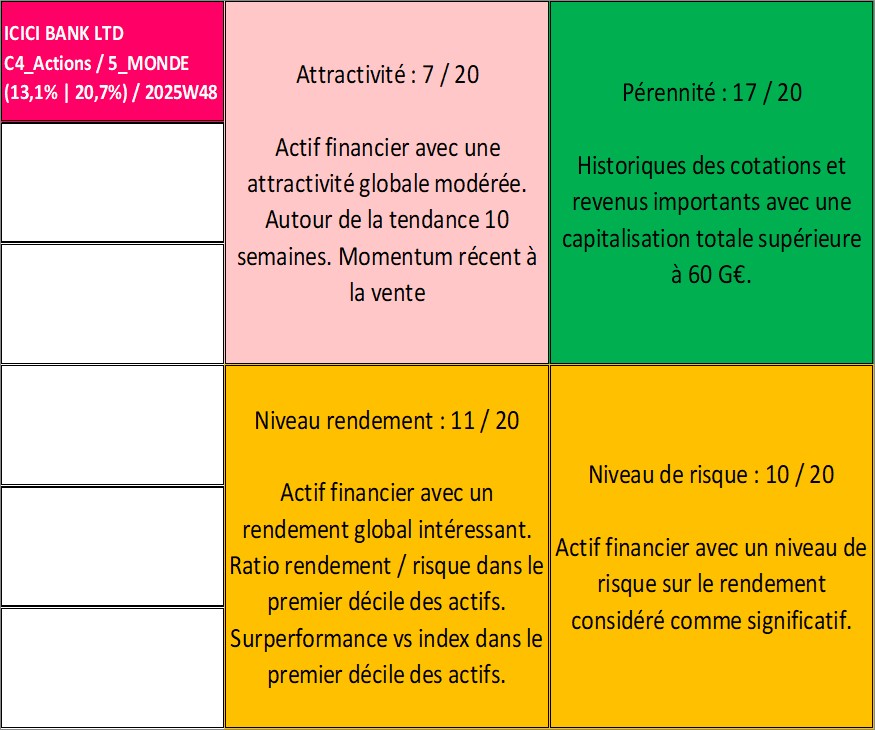 ICICI BANK LTD
C4_Actions / 5_MONDE
(13,1% | 20,7%) / 2025W48

Attractivité : 7 / 20

Actif financier avec une attractivité globale modérée. Autour de la tendance 10 semaines. Momentum récent à la vente

Pérennité : 17 / 20

Historiques des cotations et revenus importants avec une capitalisation totale supérieure à 60 G€.

Niveau rendement : 11 / 20

Actif financier avec un rendement global intéressant. Ratio rendement / risque dans le premier décile des actifs. Surperformance vs index dans le premier décile des actifs.

Niveau de risque : 10 / 20

Actif financier avec un niveau de risque sur le rendement considéré comme significatif.